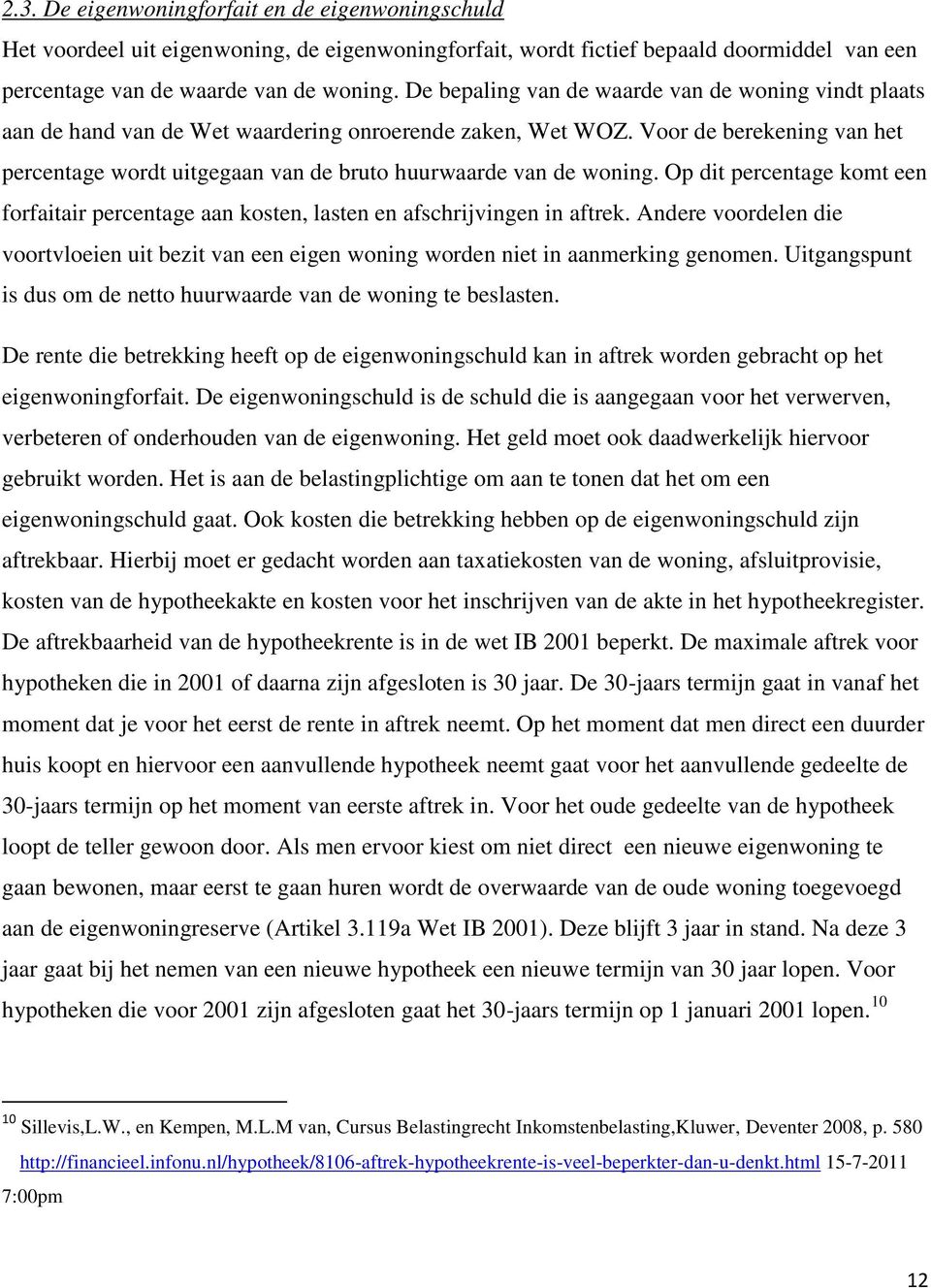 2.3. De eigenwoningforfait en de eigenwoningschuld

Het voordeel uit eigenwoning, de eigenwoningforfait, wordt fictief bepaald doormiddel van een percentage van de waarde van de woning. De bepaling van de waarde van de woning vindt plaats aan de hand van de Wet waardering onroerende zaken, Wet WOZ. Voor de berekening van het percentage wordt uitgegaan van de bruto huurwaarde van de woning. Op dit percentage komt een forfaitair percentage aan kosten, lasten en afschrijvingen in aftrek. Andere voordelen die voortvloeien uit bezit van een eigen woning worden niet in aanmerking genomen. Uitgangspunt is dus om de netto huurwaarde van de woning te beslasten.

De rente die betrekking heeft op de eigenwoningschuld kan in aftrek worden gebracht op het eigenwoningforfait. De eigenwoningschuld is de schuld die is aangegaan voor het verwerven, verbeteren of onderhouden van de eigenwoning. Het geld moet ook daadwerkelijk hiervoor gebruikt worden. Het is aan de belastingplichtige om aan te tonen dat het om een eigenwoningschuld gaat. Ook kosten die betrekking hebben op de eigenwoningschuld zijn aftrekbaar. Hierbij moet er gedacht worden aan taxatiekosten van de woning, afsluitprovisie, kosten van de hypotheekakte en kosten voor het inschrijven van de akte in het hypotheekregister. De aftrekbaarheid van de hypotheekrente is in de wet IB 2001 beperkt. De maximale aftrek voor hypotheken die in 2001 of daarna zijn afgesloten is 30 jaar. De 30-jaars termijn gaat in vanaf het moment dat je voor het eerst de rente in aftrek neemt. Op het moment dat men direct een duurder huis koopt en hiervoor een aanvullende hypotheek neemt gaat voor het aanvullende gedeelte de 30-jaars termijn op het moment van eerste aftrek in. Voor het oude gedeelte van de hypotheek loopt de teller gewoon door. Als men ervoor kiest om niet direct een nieuwe eigenwoning te gaan bewonen, maar eerst te gaan huren wordt de overwaarde van de oude woning toegevoegd aan de eigenwoningreserve (Artikel 3.119a Wet IB 2001). Deze blijft 3 jaar in stand. Na deze 3 jaar gaat bij het nemen van een nieuwe hypotheek een nieuwe termijn van 30 jaar lopen. Voor hypotheken die voor 2001 zijn afgesloten gaat het 30-jaars termijn op 1 januari 2001 lopen.$^{10}$

$^{10}$ Sillevis,L.W., en Kempen, M.L.M van, Cursus Belastingrecht Inkomstenbelasting,Kluwer, Deventer 2008, p. 580 http://financieel.infonu.nl/hypotheek/8106-aftrek-hypotheekrente-is-veel-beperkter-dan-u-denkt.html 15-7-2011 7:00pm

12